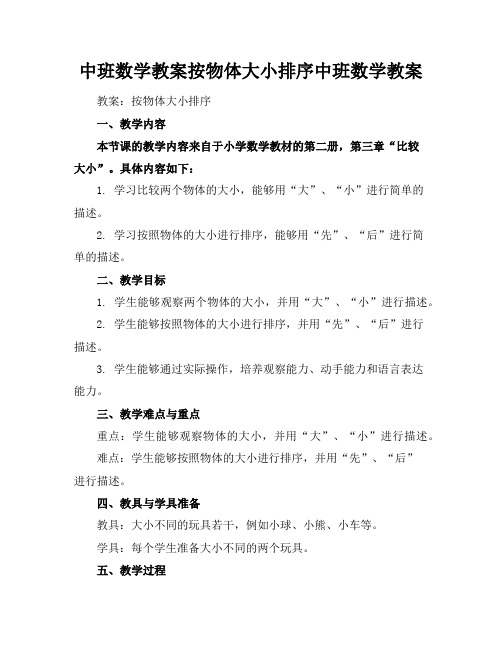 中班数学教案按物体大小排序中班数学教案

教案：按物体大小排序

一、教学内容

本节课的教学内容来自于小学数学教材的第二册，第三章“比较大小”。具体内容如下：

1. 学习比较两个物体的大小，能够用“大”、“小”进行简单的描述。

2. 学习按照物体的大小进行排序，能够用“先”、“后”进行简单的描述。

二、教学目标

1. 学生能够观察两个物体的大小，并用“大”、“小”进行描述。

2. 学生能够按照物体的大小进行排序，并用“先”、“后”进行描述。

3. 学生能够通过实际操作，培养观察能力、动手能力和语言表达能力。

三、教学难点与重点

重点：学生能够观察物体的大小，并用“大”、“小”进行描述。

难点：学生能够按照物体的大小进行排序，并用“先”、“后”进行描述。

四、教具与学具准备

教具：大小不同的玩具若干，例如小球、小熊、小车等。

学具：每个学生准备大小不同的两个玩具。

五、教学过程